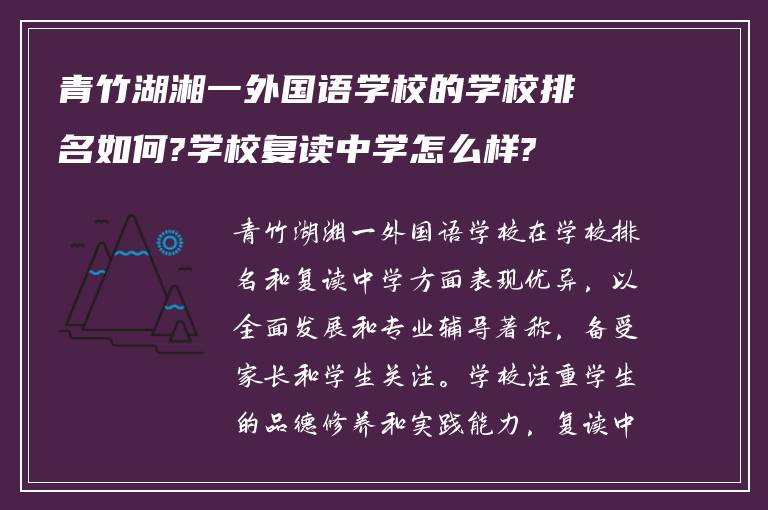 青竹湖湘一外国语学校的学校排名如何?学校复读中学怎么样?

青竹湖湘一外国语学校在学校排名和复读中学方面表现优异，以全面发展和专业辅导著称，备受家长和学生关注。学校注重学生的品德修养和实践能力，复读中